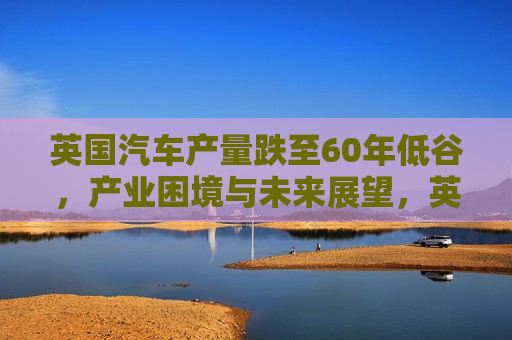 英国汽车产量跌至60年低谷，产业困境与未来展望，英